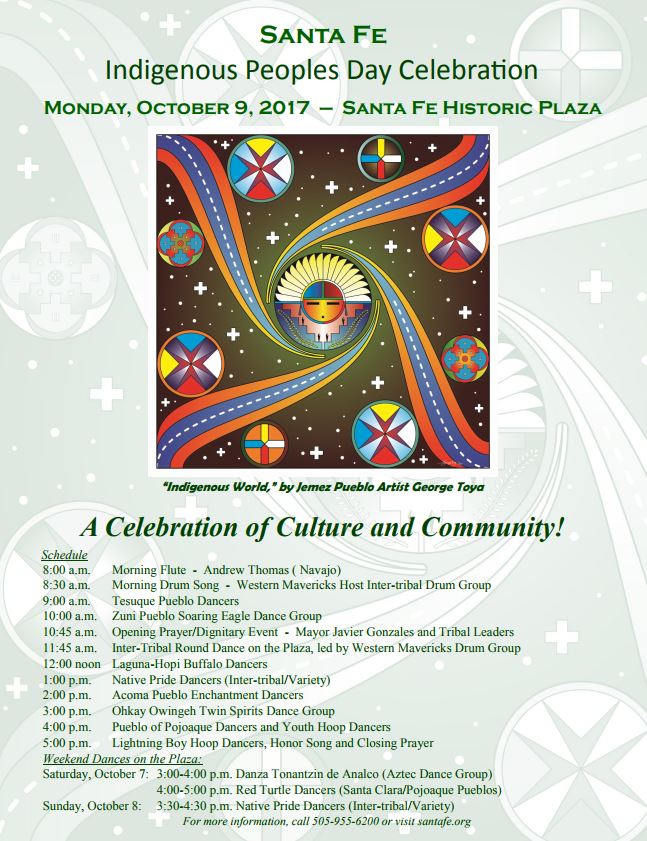 SANTA FE
Indigenous Peoples Day Celebration
MONDAY, OCTOBER 9, 2017 – SANTA FE HISTORIC PLAZA

"Indigenous World," by Jemez Pueblo Artist George Toya

A Celebration of Culture and Community!

Schedule
8:00 a.m. Morning Flute - Andrew Thomas ( Navajo)
8:30 a.m. Morning Drum Song - Western Mavericks Host Inter-tribal Drum Group
9:00 a.m. Tesuque Pueblo Dancers
10:00 a.m. Zuni Pueblo Soaring Eagle Dance Group
10:45 a.m. Opening Prayer/Dignitary Event - Mayor Javier Gonzales and Tribal Leaders
11:45 a.m. Inter-Tribal Round Dance on the Plaza, led by Western Mavericks Drum Group
12:00 noon Laguna-Hopi Buffalo Dancers
1:00 p.m. Native Pride Dancers (Inter-tribal/Variety)
2:00 p.m. Acoma Pueblo Enchantment Dancers
3:00 p.m. Ohkay Owingeh Twin Spirits Dance Group
4:00 p.m. Pueblo of Pojoaque Dancers and Youth Hoop Dancers
5:00 p.m. Lightning Boy Hoop Dancers, Honor Song and Closing Prayer
Weekend Dances on the Plaza:
Saturday, October 7: 3:00-4:00 p.m. Danza Tonantzin de Analco (Aztec Dance Group)
4:00-5:00 p.m. Red Turtle Dancers (Santa Clara/Pojoaque Pueblos)
Sunday, October 8: 3:30-4:30 p.m. Native Pride Dancers (Inter-tribal/Variety)
For more information, call 505-955-6200 or visit santafe.org